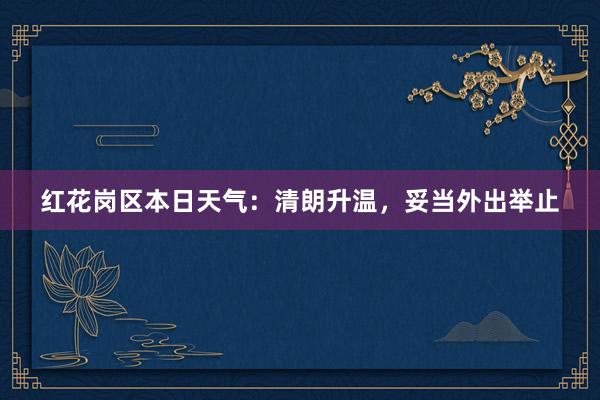 红花岗区本日天气：清朗升温，妥当外出举止